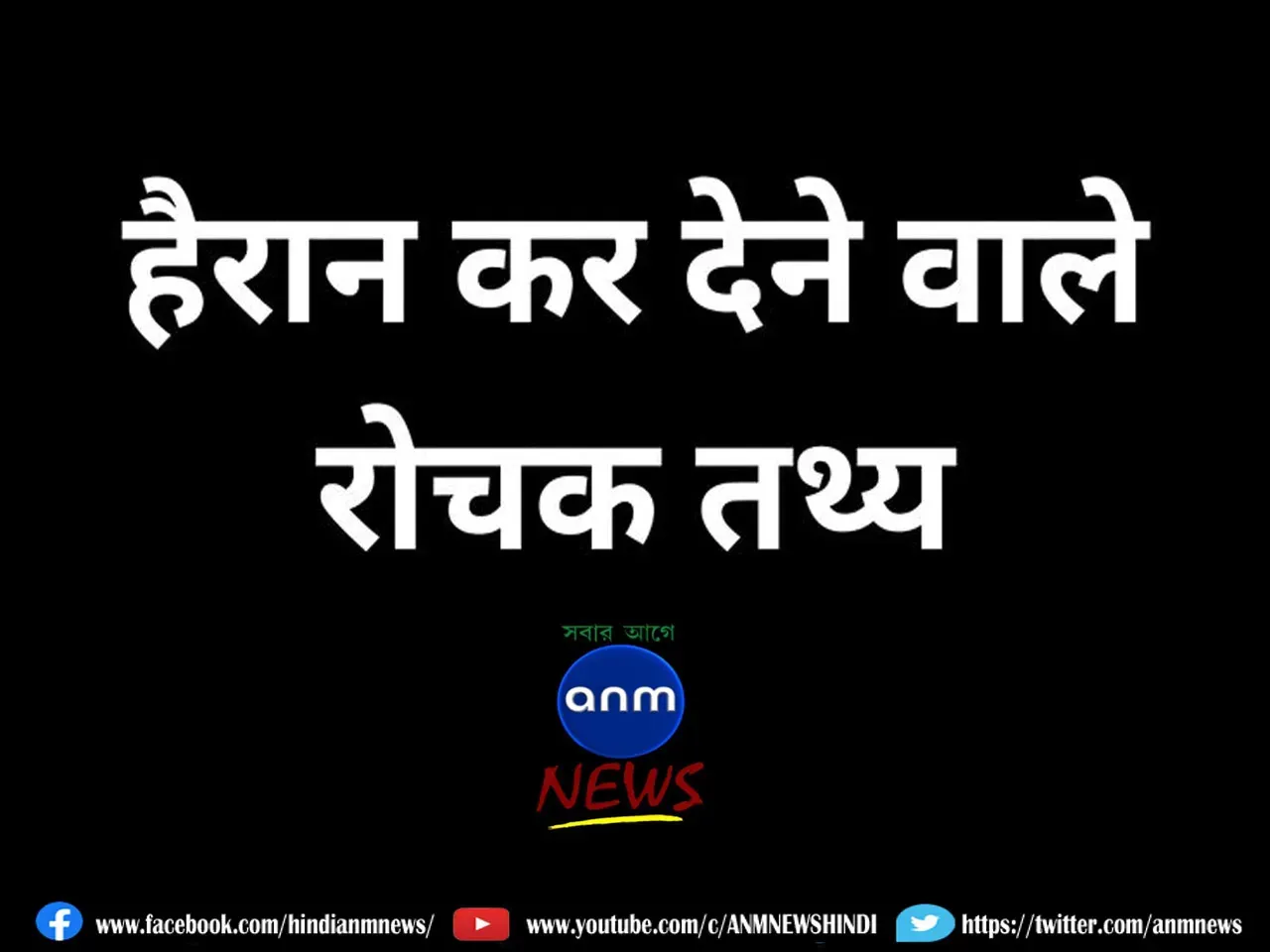 हैरान कर देने वाले रोचक तथ्य

সবার আগে
anm
NEWS

www.facebook.com/hindianmnews/ www.youtube.com/c/ANMNEWSHINDI https://twitter.com/anmnews